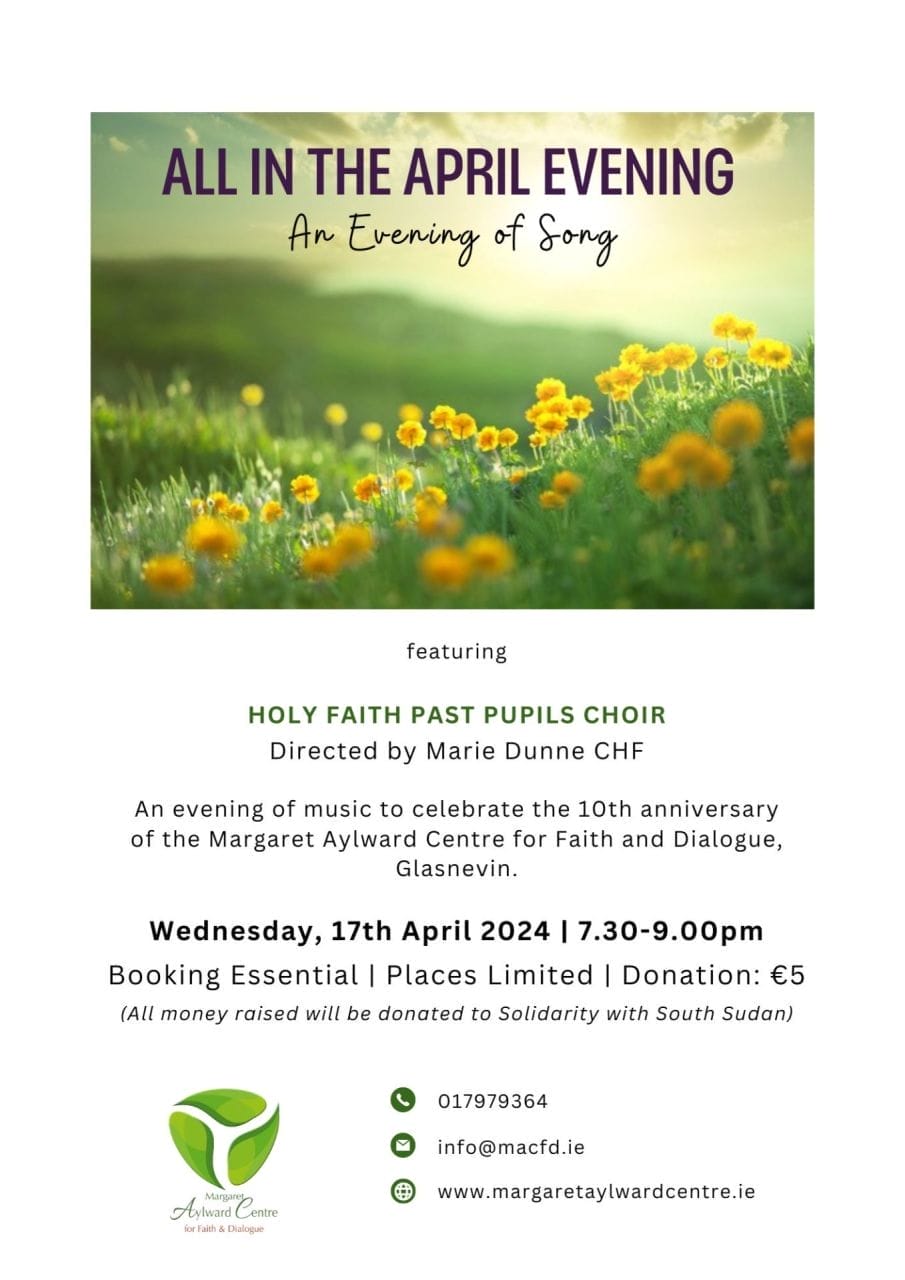 ALL IN THE APRIL EVENING
An Evening of Song

featuring

HOLY FAITH PAST PUPILS CHOIR
Directed by Marie Dunne CHF

An evening of music to celebrate the 10th anniversary of the Margaret Aylward Centre for Faith and Dialogue, Glasnevin.

Wednesday, 17th April 2024 | 7.30-9.00pm
Booking Essential | Places Limited | Donation: €5
(All money raised will be donated to Solidarity with South Sudan)

Margaret Aylward Centre for Faith & Dialogue

017979364
info@macfd.ie
www.margaretaylwardcentre.ie